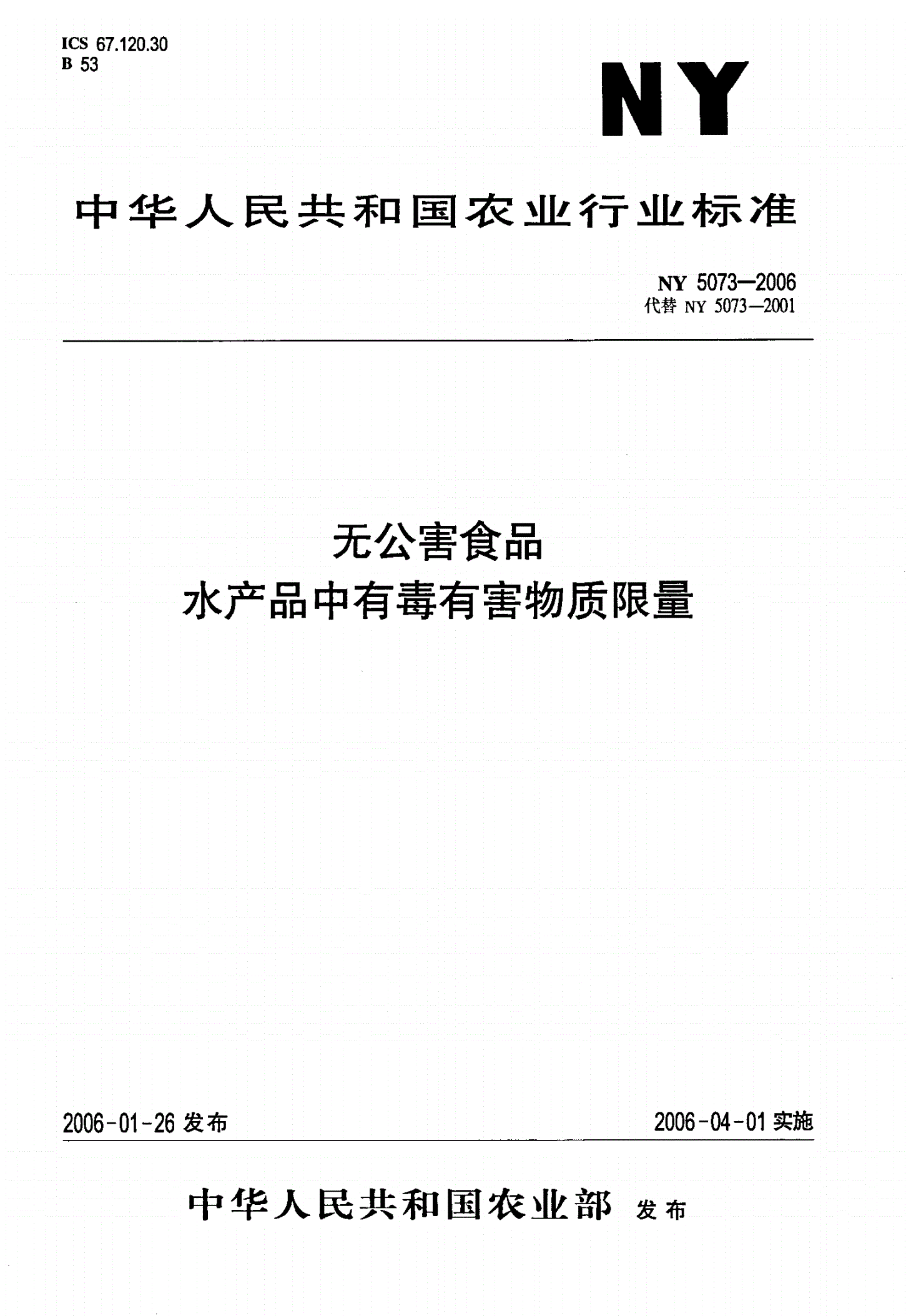 ICS 67.120.30
B 53

NY

中华人民共和国农业行业标准

NY 5073—2006
代替 NY 5073—2001

无公害食品
水产品中有毒有害物质限量

2006-01-26 发布

2006-04-01 实施

中华人民共和国农业部 发布